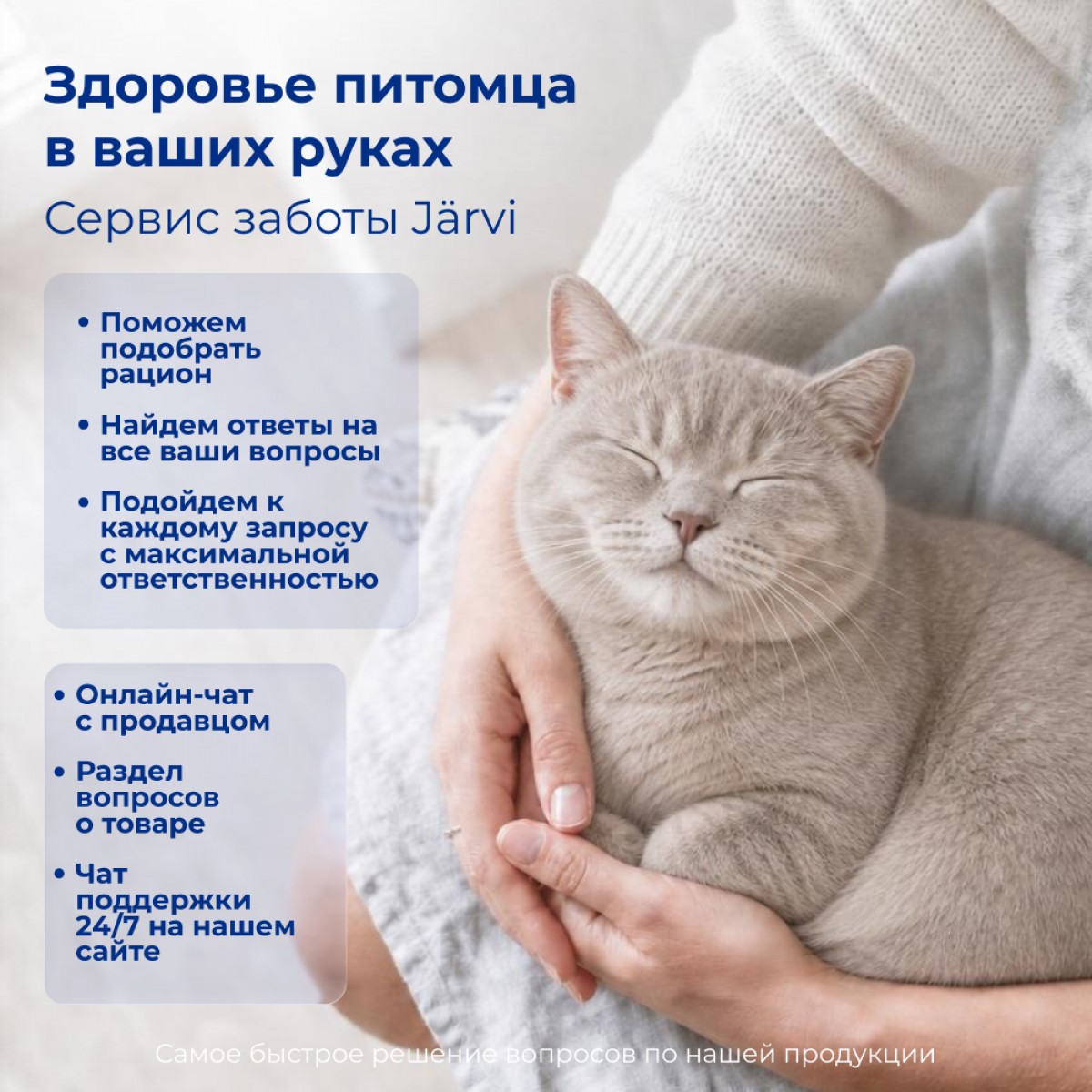 Здоровье питомца в ваших руках

Сервис заботы Järvi

• Поможем подобрать рацион

• Найдем ответы на все ваши вопросы

• Подойдем к каждому запросу с максимальной ответственностью

• Онлайн-чат с продавцом

• Раздел вопросов о товаре

• Чат поддержки 24/7 на нашем сайте

Самое быстрое решение вопросов по нашей продукции